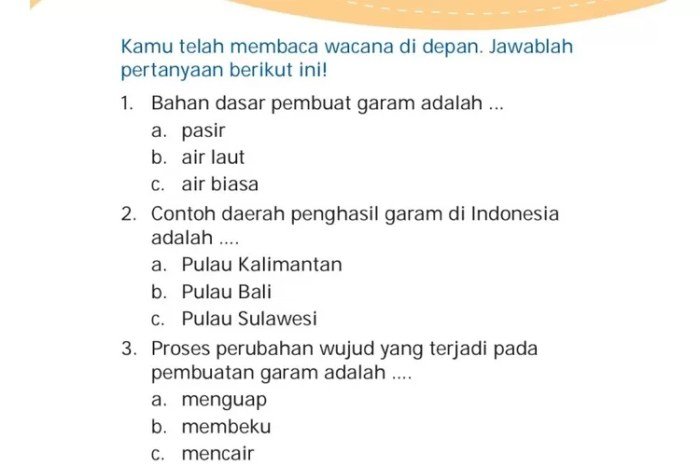 Kamu telah membaca wacana di depan. Jawablah pertanyaan berikut ini!

1. Bahan dasar pembuat garam adalah ...
a. pasir
b. air laut
c. air biasa

2. Contoh daerah penghasil garam di Indonesia adalah ....
a. Pulau Kalimantan
b. Pulau Bali
c. Pulau Sulawesi

3. Proses perubahan wujud yang terjadi pada pembuatan garam adalah ....
a. menguap
b. membeku
c. mencair